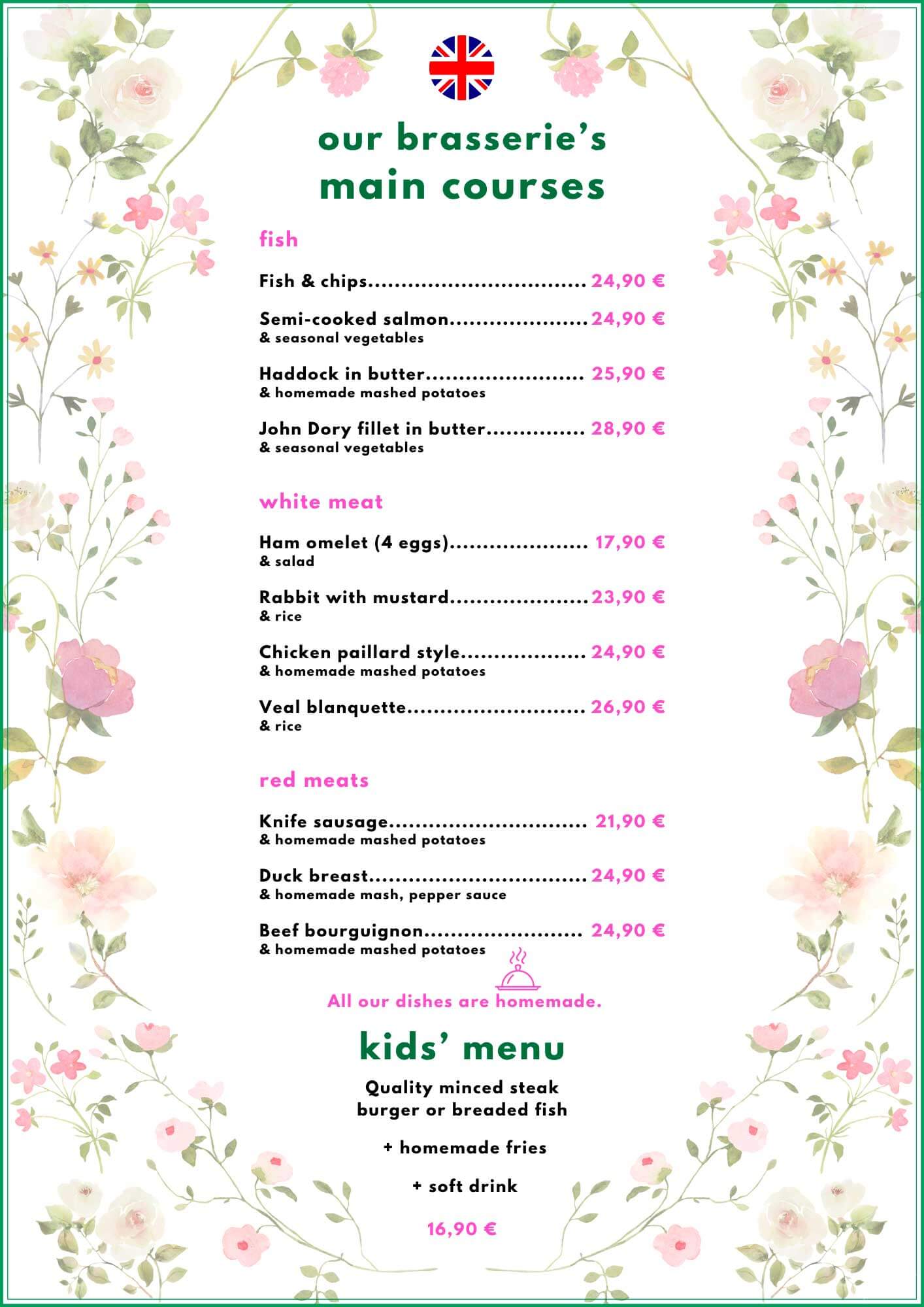 our brasserie's
main courses

fish

Fish & chips 24,90 €

Semi-cooked salmon 24,90 €
& seasonal vegetables

Haddock in butter 25,90 €
& homemade mashed potatoes

John Dory fillet in butter 28,90 €
& seasonal vegetables

white meat

Ham omelet (4 eggs) 17,90 €
& salad

Rabbit with mustard 23,90 €
& rice

Chicken paillard style 24,90 €
& homemade mashed potatoes

Veal blanquette 26,90 €
& rice

red meats

Knife sausage 21,90 €
& homemade mashed potatoes

Duck breast 24,90 €
& homemade mash, pepper sauce

Beef bourguignon 24,90 €
& homemade mashed potatoes

All our dishes are homemade.

kids' menu

Quality minced steak burger or breaded fish

+ homemade fries

+ soft drink

16,90 €